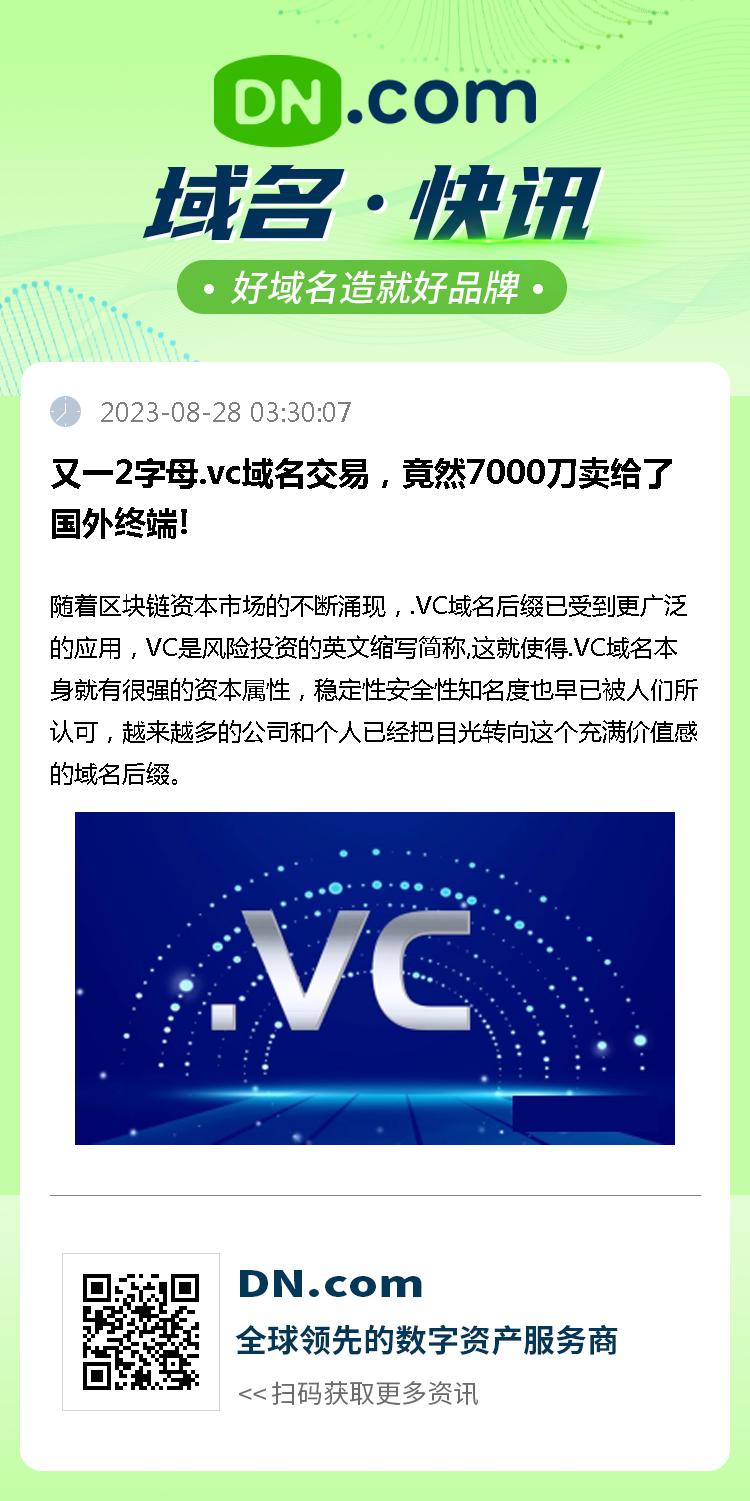 DN.com

域名·快讯

• 好域名造就好品牌 •

2023-08-28 03:30:07

又一2字母.vc域名交易，竟然7000刀卖给了国外终端!

随着区块链资本市场的不断涌现，.VC域名后缀已受到更广泛的应用，VC是风险投资的英文缩写简称,这就使得.VC域名本身就有很强的资本属性，稳定性安全性知名度也早已被人们所认可，越来越多的公司和个人已经把目光转向这个充满价值感的域名后缀。

.VC

DN.com

全球领先的数字资产服务商

<< 扫码获取更多资讯